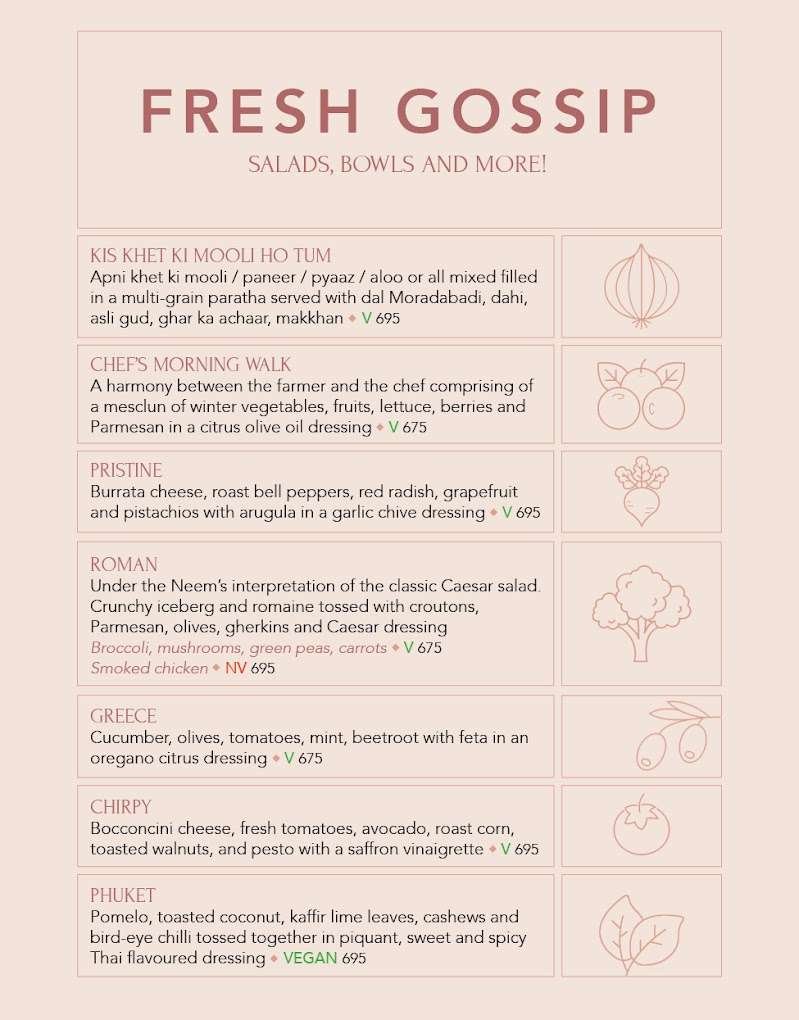 FRESH GOSSIP

SALADS, BOWLS AND MORE!

KIS KHET KI MOOLI HO TUM
Apni khet ki mooli / paneer / pyaaz / aloo or all mixed filled in a multi-grain paratha served with dal Moradabadi, dahi, asli gud, ghar ka achaar, makkhan ◆ V 695

CHEF'S MORNING WALK
A harmony between the farmer and the chef comprising of a mesclun of winter vegetables, fruits, lettuce, berries and Parmesan in a citrus olive oil dressing ◆ V 675

PRISTINE
Burrata cheese, roast bell peppers, red radish, grapefruit and pistachios with arugula in a garlic chive dressing ◆ V 695

ROMAN
Under the Neem's interpretation of the classic Caesar salad. Crunchy iceberg and romaine tossed with croutons, Parmesan, olives, gherkins and Caesar dressing
Broccoli, mushrooms, green peas, carrots ◆ V 675
Smoked chicken ◆ NV 695

GREECE
Cucumber, olives, tomatoes, mint, beetroot with feta in an oregano citrus dressing ◆ V 675

CHIRPY
Bocconcini cheese, fresh tomatoes, avocado, roast corn, toasted walnuts, and pesto with a saffron vinaigrette ◆ V 695

PHUKET
Pomelo, toasted coconut, kaffir lime leaves, cashews and bird-eye chilli tossed together in piquant, sweet and spicy Thai flavoured dressing ◆ VEGAN 695